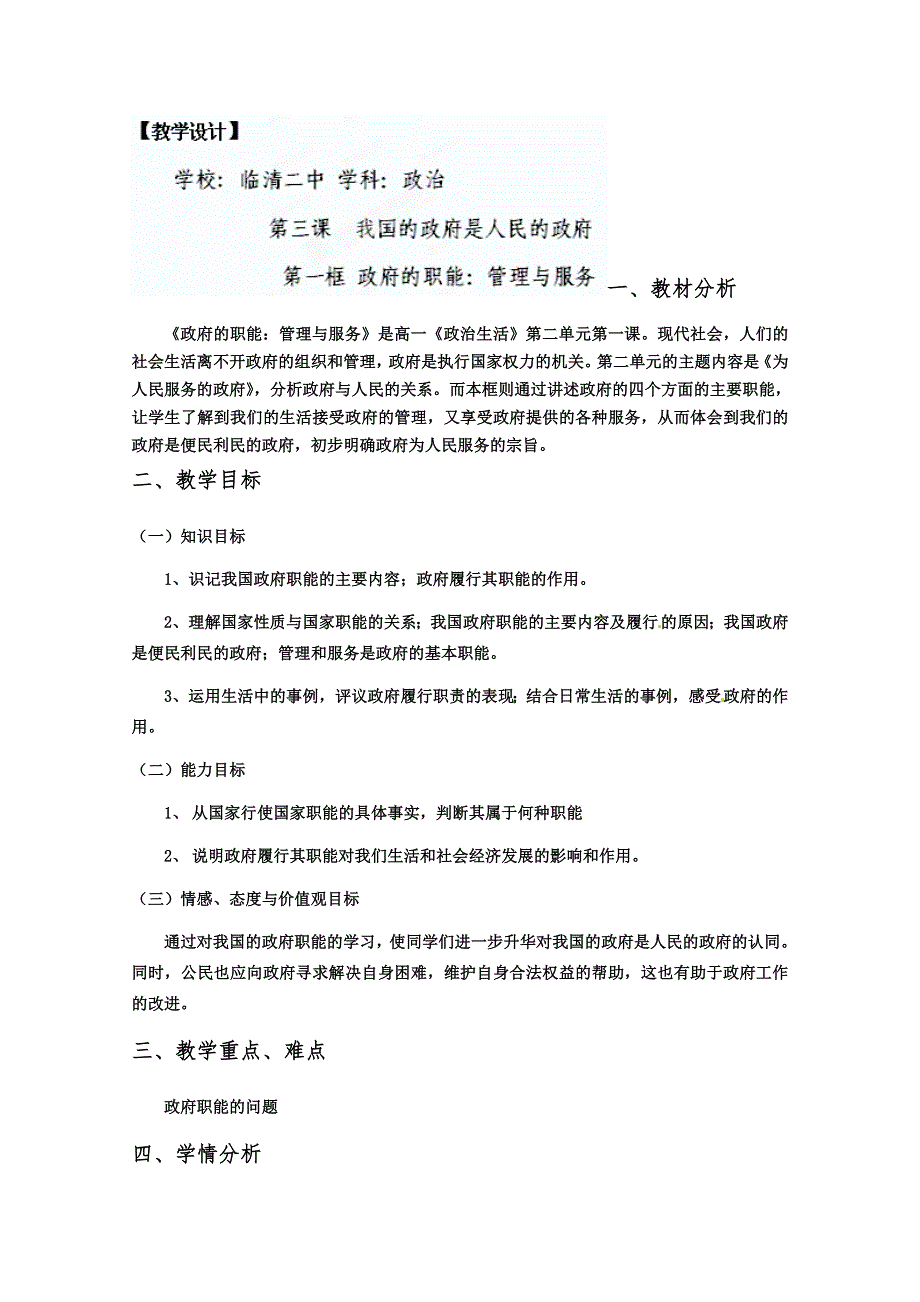 【教学设计】

学校：临清二中 学科：政治

第三课 我国的政府是人民的政府

第一框 政府的职能：管理与服务

一、教材分析

《政府的职能：管理与服务》是高一《政治生活》第二单元第一课。现代社会，人们的社会生活离不开政府的组织和管理，政府是执行国家权力的机关。第二单元的主题内容是《为人民服务的政府》，分析政府与人民的关系。而本框则通过讲述政府的四个方面的主要职能，让学生了解到我们的生活接受政府的管理，又享受政府提供的各种服务，从而体会到我们的政府是便民利民的政府，初步明确政府为人民服务的宗旨。

二、教学目标

（一）知识目标

1、识记我国政府职能的主要内容；政府履行其职能的作用。

2、理解国家性质与国家职能的关系；我国政府职能的主要内容及履行的原因；我国政府是便民利民的政府；管理和服务是政府的基本职能。

3、运用生活中的事例，评议政府履行职责的表现；结合日常生活的事例，感受政府的作用。

（二）能力目标

1、 从国家行使国家职能的具体事实，判断其属于何种职能

2、 说明政府履行其职能对我们生活和社会经济发展的影响和作用。

（三）情感、态度与价值观目标

通过对我国的政府职能的学习，使同学们进一步升华对我国的政府是人民的政府的认同。同时，公民也应向政府寻求解决自身困难，维护自身合法权益的帮助，这也有助于政府工作的改进。

三、教学重点、难点

政府职能的问题

四、学情分析